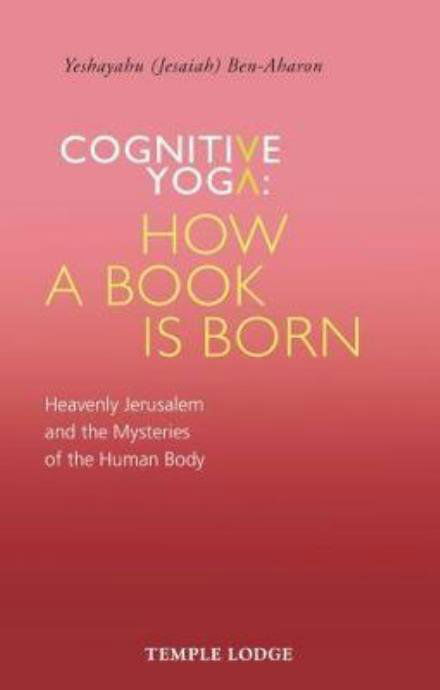 Yeshayahu (Jesaiah) Ben-Aharon

COGNITIVE YOGA:
HOW A BOOK IS BORN

Heavenly Jerusalem and the Mysteries of the Human Body

TEMPLE LODGE